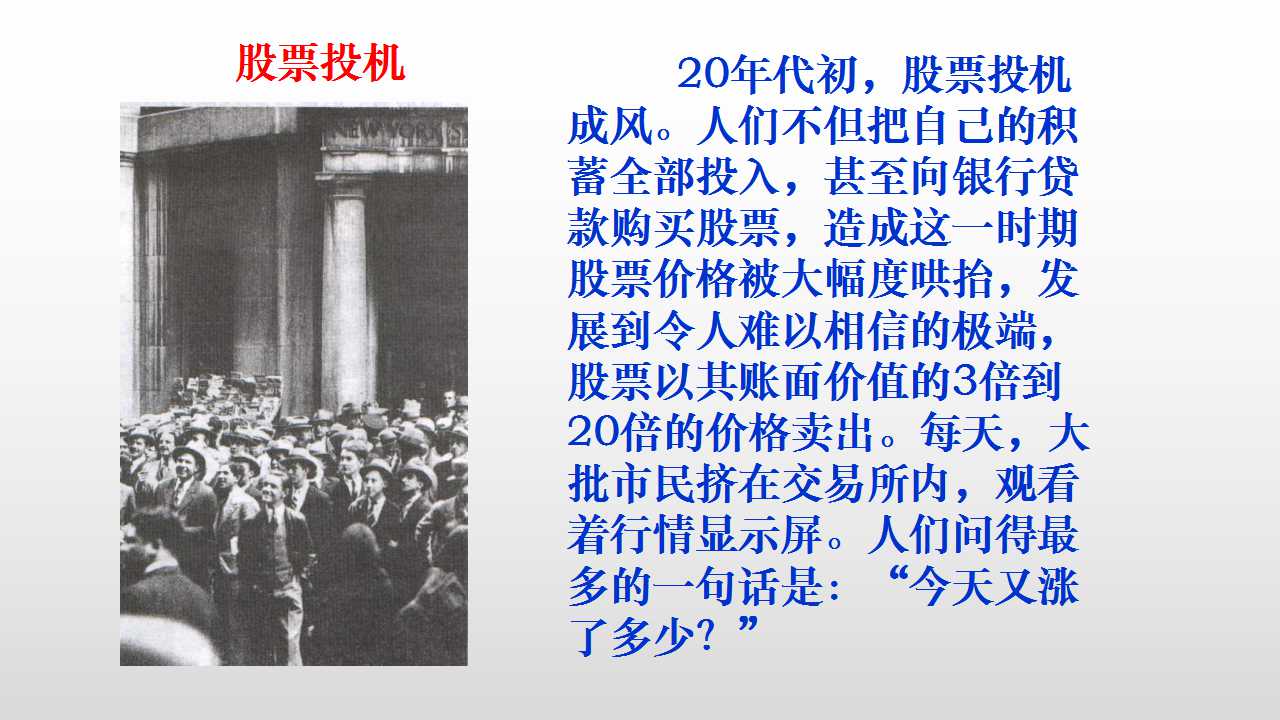 股票投机

20年代初，股票投机成风。人们不但把自己的积蓄全部投入，甚至向银行贷款购买股票，造成这一时期股票价格被大幅度哄抬，发展到令人难以相信的极端，股票以其账面价值的3倍到20倍的价格卖出。每天，大批市民挤在交易所内，观看着行情显示屏。人们问得最多的一句话是：“今天又涨了多少？”